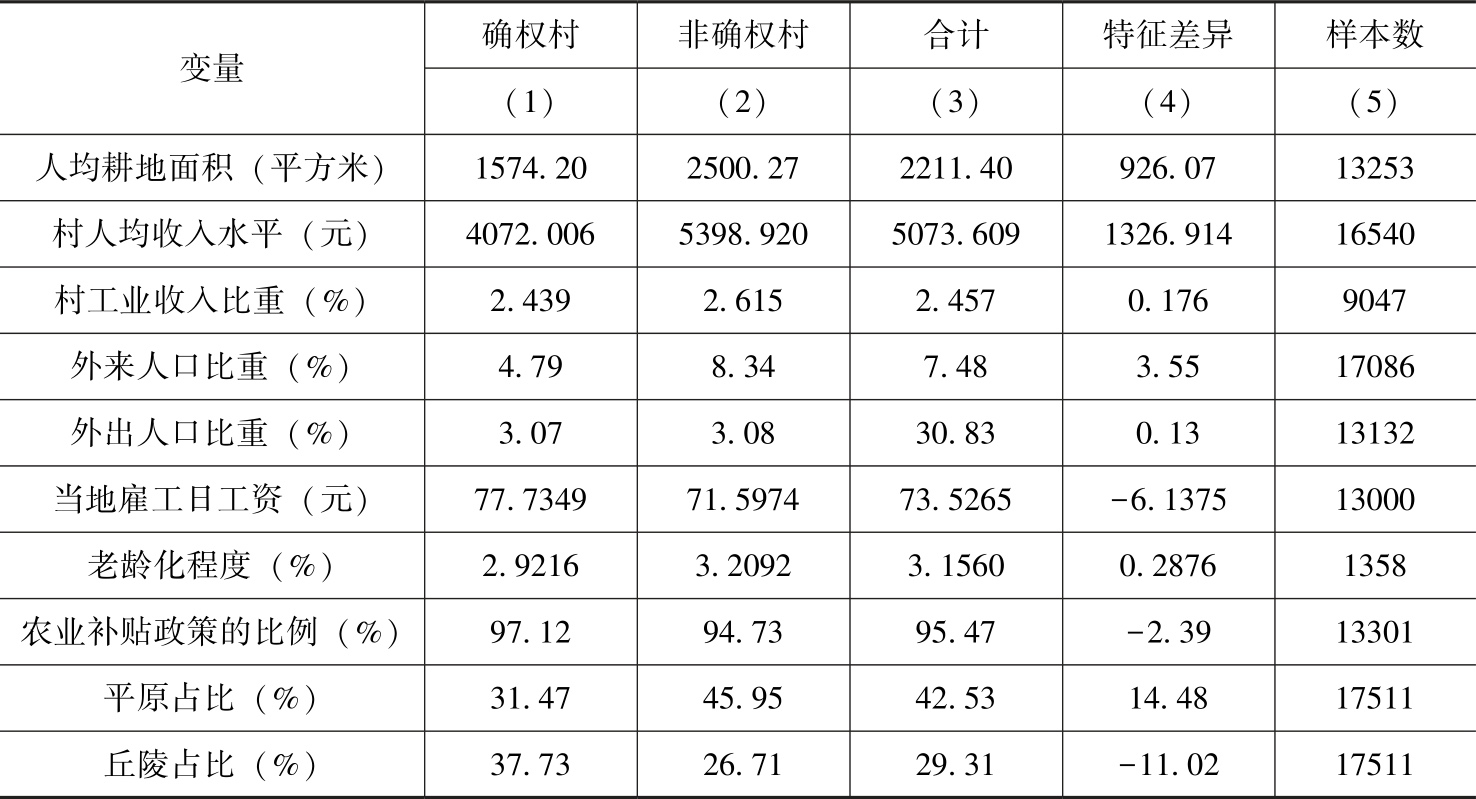 | 变量 | 确权村 | 非确权村 | 合计 | 特征差异 | 样本数 |
|---|---|---|---|---|---|
| | （1） | （2） | （3） | （4） | （5） |
| 人均耕地面积（平方米） | 1574.20 | 2500.27 | 2211.40 | 926.07 | 13253 |
| 村人均收入水平（元） | 4072.006 | 5398.920 | 5073.609 | 1326.914 | 16540 |
| 村工业收入比重（%） | 2.439 | 2.615 | 2.457 | 0.176 | 9047 |
| 外来人口比重（%） | 4.79 | 8.34 | 7.48 | 3.55 | 17086 |
| 外出人口比重（%） | 3.07 | 3.08 | 30.83 | 0.13 | 13132 |
| 当地雇工日工资（元） | 77.7349 | 71.5974 | 73.5265 | -6.1375 | 13000 |
| 老龄化程度（%） | 2.9216 | 3.2092 | 3.1560 | 0.2876 | 1358 |
| 农业补贴政策的比例（%） | 97.12 | 94.73 | 95.47 | -2.39 | 13301 |
| 平原占比（%） | 31.47 | 45.95 | 42.53 | 14.48 | 17511 |
| 丘陵占比（%） | 37.73 | 26.71 | 29.31 | -11.02 | 17511 |